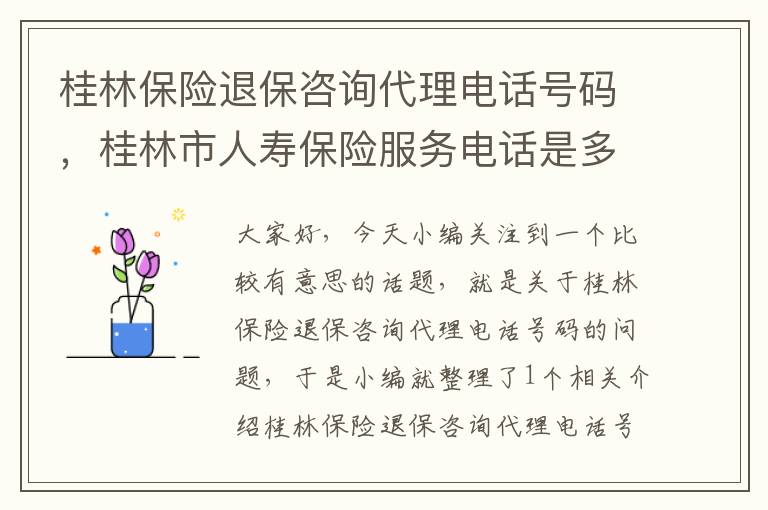 桂林保险退保咨询代理电话号码，桂林市人寿保险服务电话是多

大家好，今天小编关注到一个比较有意思的话题，就是关于桂林保险退保咨询代理电话号码的问题，于是小编就整理了1个相关介绍桂林保险退保咨询代理电话号